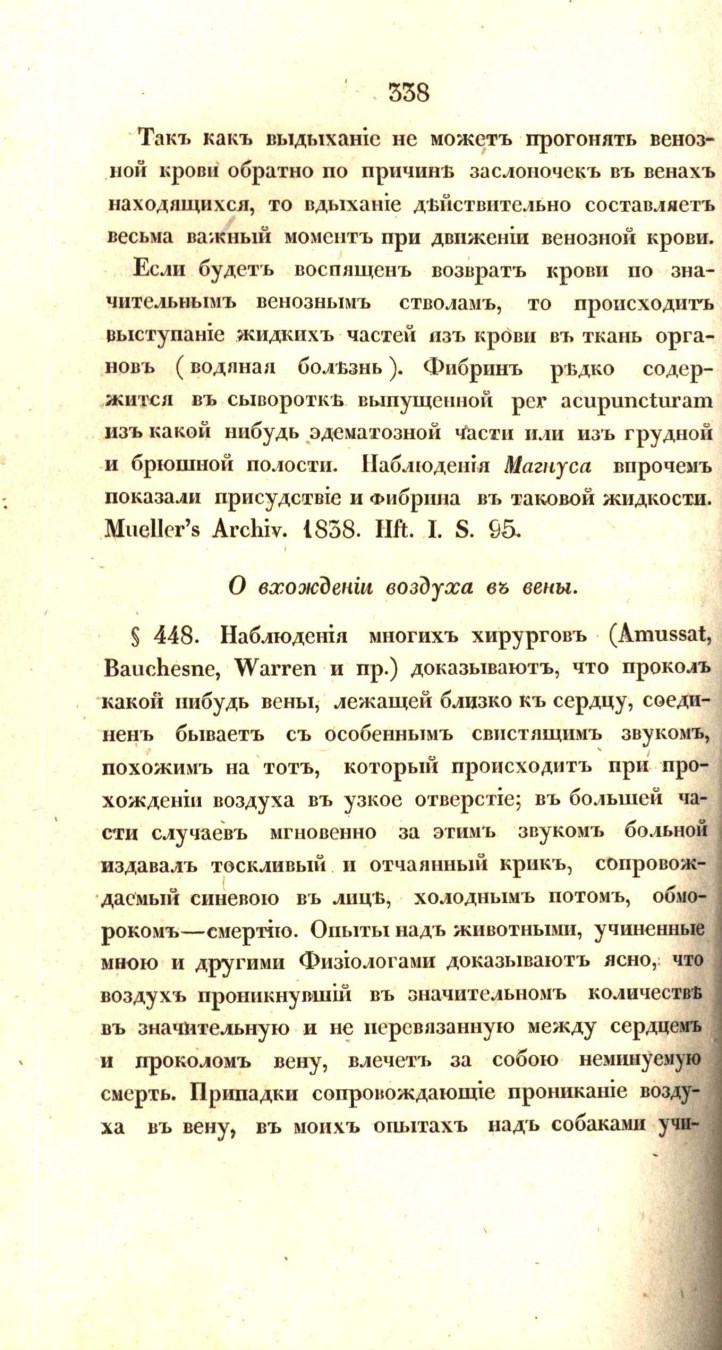 338

Такъ какъ выдыханіе не можетъ прогонять венозной крови обратно по причинѣ заслоночекъ въ венахъ находящихся, то вдыханіе дѣйствительно составляетъ весьма важный моментъ при движеніи венозной крови.

Если будетъ воспященъ возвратъ крови по значительнымъ венознымъ стволамъ, то происходитъ выступаніе жидкихъ частей изъ крови въ ткань органовъ (водяная болѣзнь). Фибринъ рѣдко содержится въ сывороткѣ выпущенной per acupuncturam изъ какой нибудь эдематозной части или изъ грудной и брюшной полости. Наблюденія Магнуса впрочемъ показали присудствіе и фибрина въ таковой жидкости. Mueller's Archiv. 1838. Hft. I. S. 95.

О вхожденіи воздуха въ вены.

§ 448. Наблюденія многихъ хирурговъ (Amussat, Bauchesne, Warren и пр.) доказываютъ, что проколъ какой нибудь вены, лежащей близко къ сердцу, соединенъ бываетъ съ особеннымъ свистящимъ звукомъ, похожимъ на тотъ, который происходитъ при прохожденіи воздуха въ узкое отверстіе; въ большей части случаевъ мгновенно за этимъ звукомъ больной издавалъ тоскливый и отчаянный крикъ, сопровождаемый синевою въ лицѣ, холоднымъ потомъ, обморокомъ—смертію. Опыты надъ животными, учиненные мною и другими Физіологами доказываютъ ясно, что воздухъ проникнувшій въ значительномъ количествѣ въ значительную и не перевязанную между сердцемъ и проколомъ вену, влечетъ за собою неминуемую смерть. Припадки сопровождающіе прониканіе воздуха въ вену, въ моихъ опытахъ надъ собаками учи-